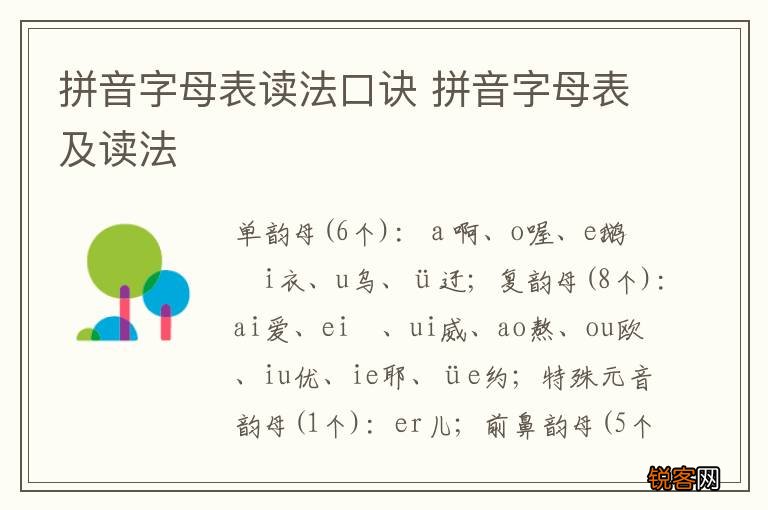 拼音字母表读法口诀 拼音字母表及读法

单韵母(6个): a啊、o喔、e鹅 i衣、u乌、ü迂; 复韵母(8个): ai爱、ei 、ui威、ao熬、ou欧、iu优、ie耶、üe约; 特殊元音韵母(1个): er儿; 前鼻韵母(5个

锐客网